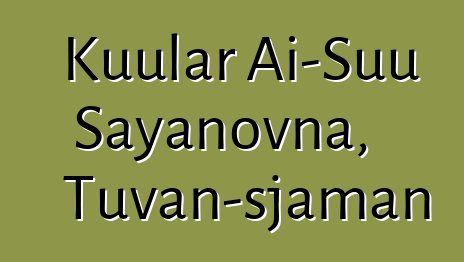 Kuular Ai-Suu Sayanovna, Tuvan-sjaman